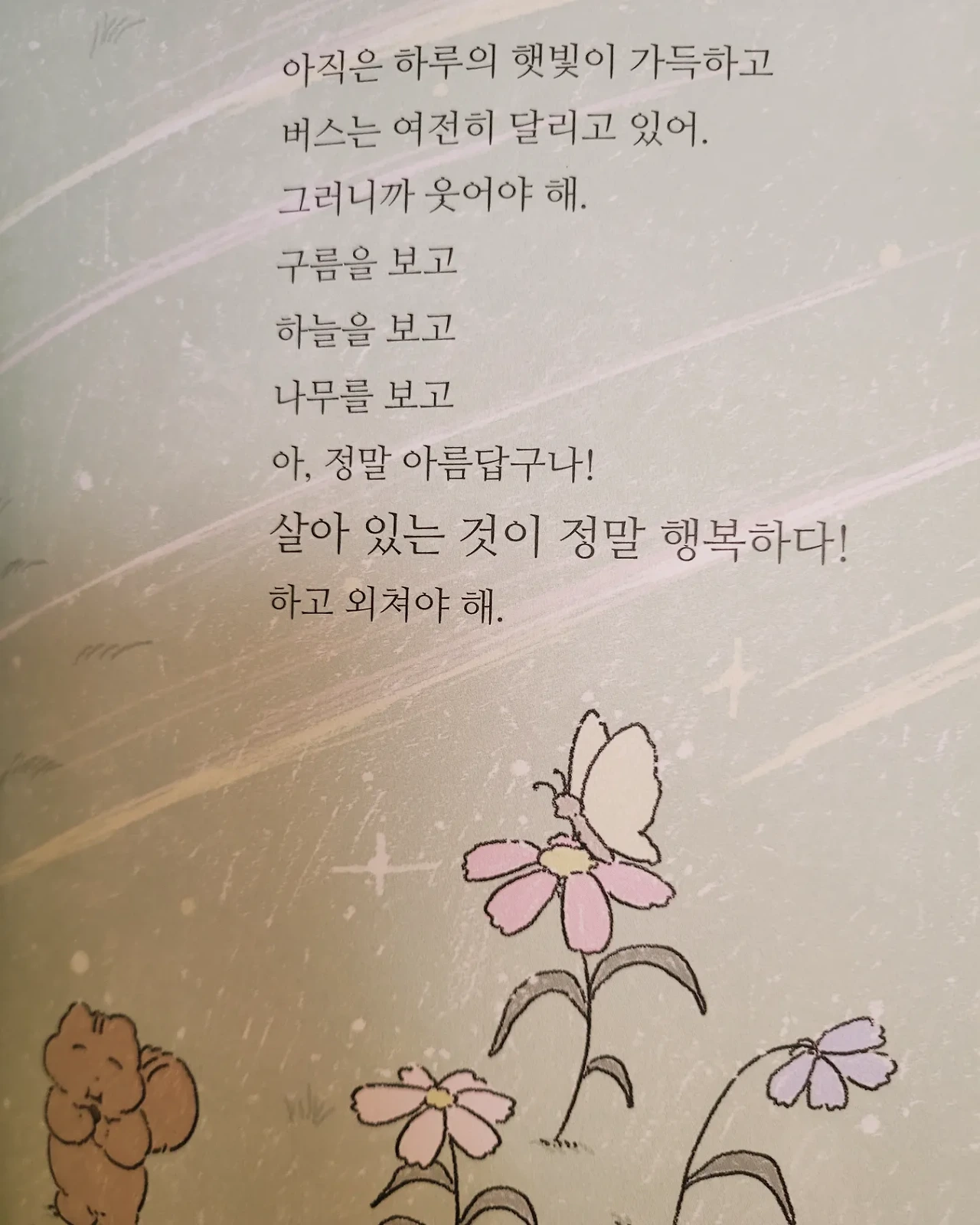 아직은 하루의 햇빛이 가득하고
버스는 여전히 달리고 있어.
그러니까 웃어야 해.
구름을 보고
하늘을 보고
나무를 보고
아, 정말 아름답구나!
살아 있는 것이 정말 행복하다!
하고 외쳐야 해.